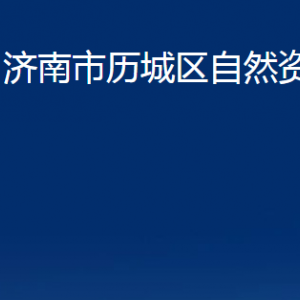 济南市历城区自然资